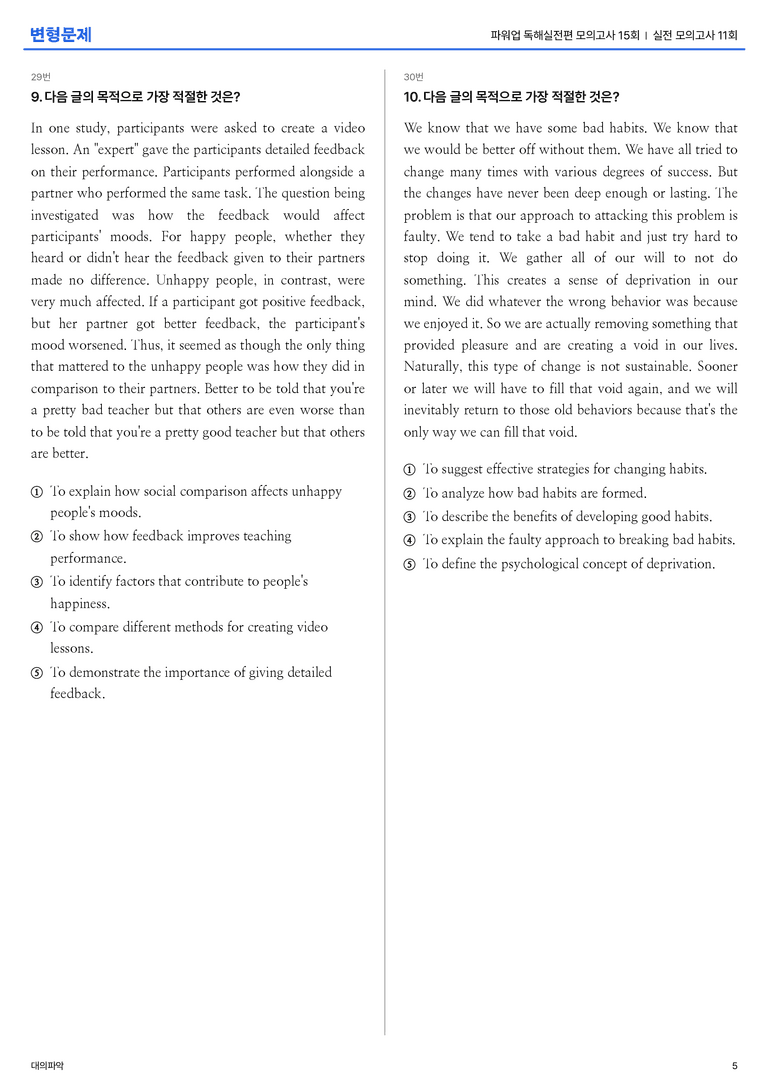 변형문제

파워업 독해실전편 모의고사 15회 | 실전 모의고사 11회

29번

9. 다음 글의 목적으로 가장 적절한 것은?

In one study, participants were asked to create a video lesson. An "expert" gave the participants detailed feedback on their performance. Participants performed alongside a partner who performed the same task. The question being investigated was how the feedback would affect participants' moods. For happy people, whether they heard or didn't hear the feedback given to their partners made no difference. Unhappy people, in contrast, were very much affected. If a participant got positive feedback, but her partner got better feedback, the participant's mood worsened. Thus, it seemed as though the only thing that mattered to the unhappy people was how they did in comparison to their partners. Better to be told that you're a pretty bad teacher but that others are even worse than to be told that you're a pretty good teacher but that others are better.

① To explain how social comparison affects unhappy people's moods.
② To show how feedback improves teaching performance.
③ To identify factors that contribute to people's happiness.
④ To compare different methods for creating video lessons.
⑤ To demonstrate the importance of giving detailed feedback.

30번

10. 다음 글의 목적으로 가장 적절한 것은?

We know that we have some bad habits. We know that we would be better off without them. We have all tried to change many times with various degrees of success. But the changes have never been deep enough or lasting. The problem is that our approach to attacking this problem is faulty. We tend to take a bad habit and just try hard to stop doing it. We gather all of our will to not do something. This creates a sense of deprivation in our mind. We did whatever the wrong behavior was because we enjoyed it. So we are actually removing something that provided pleasure and are creating a void in our lives. Naturally, this type of change is not sustainable. Sooner or later we will have to fill that void again, and we will inevitably return to those old behaviors because that's the only way we can fill that void.

① To suggest effective strategies for changing habits.
② To analyze how bad habits are formed.
③ To describe the benefits of developing good habits.
④ To explain the faulty approach to breaking bad habits.
⑤ To define the psychological concept of deprivation.

대의파악

5